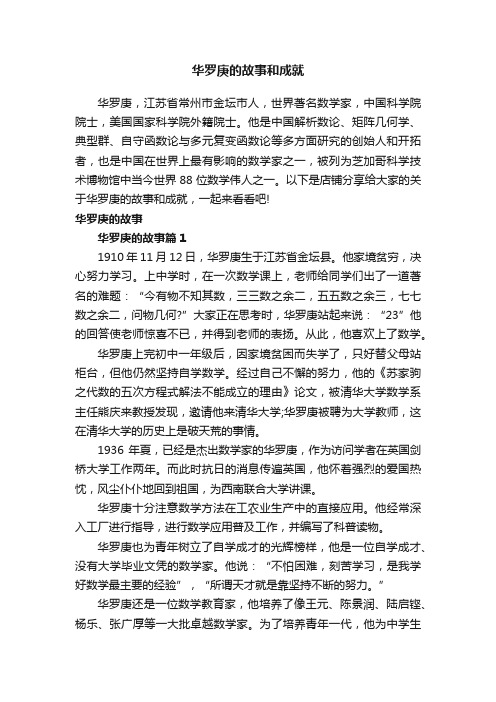 华罗庚的故事和成就

华罗庚，江苏省常州市金坛市人，世界著名数学家，中国科学院院士，美国国家科学院外籍院士。他是中国解析数论、矩阵几何学、典型群、自守函数论与多元复变函数论等多方面研究的创始人和开拓者，也是中国在世界上最有影响的数学家之一，被列为芝加哥科学技术博物馆中当今世界 88 位数学伟人之一。以下是店铺分享给大家的关于华罗庚的故事和成就，一起来看看吧!

华罗庚的故事

华罗庚的故事篇 1

1910 年 11 月 12 日，华罗庚生于江苏省金坛县。他家境贫穷，决心努力学习。上中学时，在一次数学课上，老师给同学们出了一道著名的难题：“今有物不知其数，三三数之余二，五五数之余三，七七数之余二，问物几何?”大家正在思考时，华罗庚站起来说：“23”他的回答使老师惊喜不已，并得到老师的表扬。从此，他喜欢上了数学。

华罗庚上完初中一年级后，因家境贫困而失学了，只好替父母站柜台，但他仍然坚持自学数学。经过自己不懈的努力，他的《苏家驹之代数的五次方程式解法不能成立的理由》论文，被清华大学数学系主任熊庆来教授发现，邀请他来清华大学;华罗庚被聘为大学教师，这在清华大学的历史上是破天荒的事情。

1936 年夏，已经是杰出数学家的华罗庚，作为访问学者在英国剑桥大学工作两年。而此时抗日的消息传遍英国，他怀着强烈的爱国热忱，风尘仆仆地回到祖国，为西南联合大学讲课。

华罗庚十分注意数学方法在工农业生产中的直接应用。他经常深入工厂进行指导，进行数学应用普及工作，并编写了科普读物。

华罗庚也为青年树立了自学成才的光辉榜样，他是一位自学成才、没有大学毕业文凭的数学家。他说：“不怕困难，刻苦学习，是我学好数学最主要的经验”，“所谓天才就是靠坚持不断的努力。”

华罗庚还是一位数学教育家，他培养了像王元、陈景润、陆启铿、杨乐、张广厚等一大批卓越数学家。为了培养青年一代，他为中学生